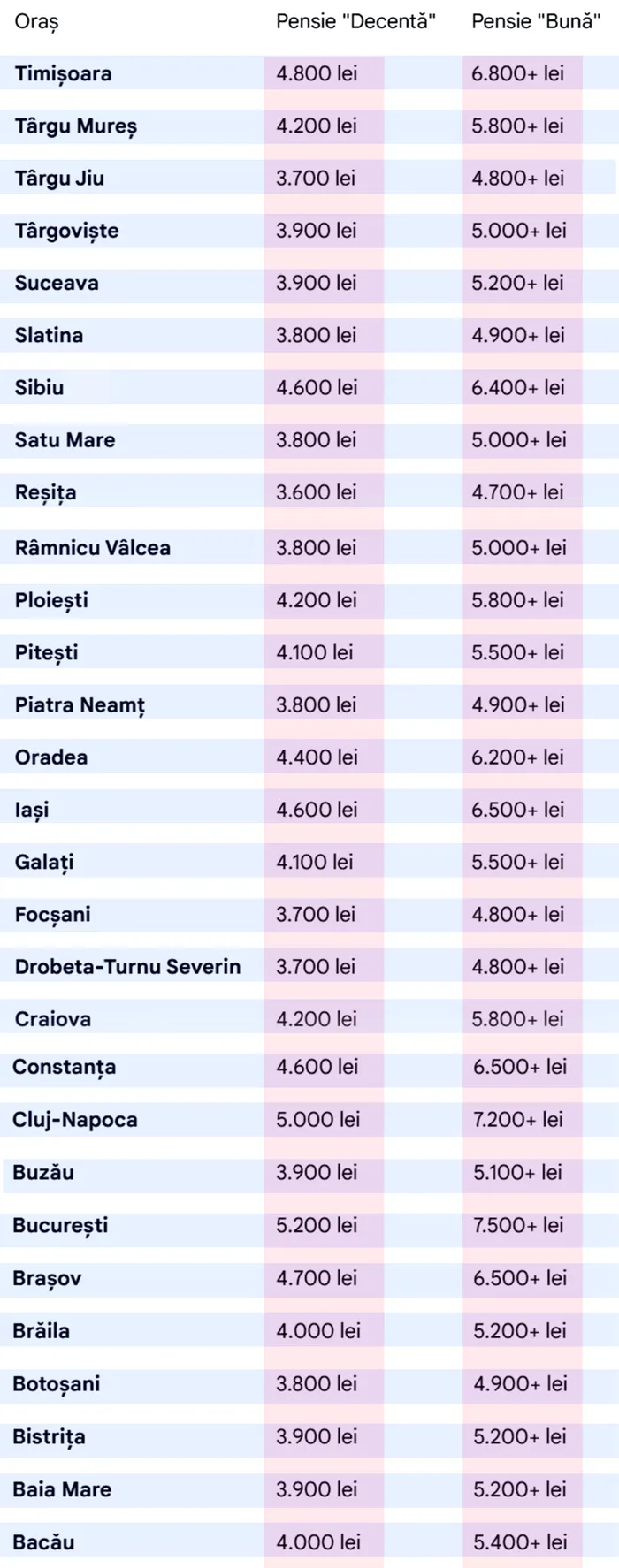 | Oraș | Pensie "Decentă" | Pensie "Bună" |
|---|---|---|
| Timișoara | 4.800 lei | 6.800+ lei |
| Târgu Mureș | 4.200 lei | 5.800+ lei |
| Târgu Jiu | 3.700 lei | 4.800+ lei |
| Târgoviște | 3.900 lei | 5.000+ lei |
| Suceava | 3.900 lei | 5.200+ lei |
| Slatina | 3.800 lei | 4.900+ lei |
| Sibiu | 4.600 lei | 6.400+ lei |
| Satu Mare | 3.800 lei | 5.000+ lei |
| Reșița | 3.600 lei | 4.700+ lei |
| Râmnicu Vâlcea | 3.800 lei | 5.000+ lei |
| Ploiești | 4.200 lei | 5.800+ lei |
| Pitești | 4.100 lei | 5.500+ lei |
| Piatra Neamț | 3.800 lei | 4.900+ lei |
| Oradea | 4.400 lei | 6.200+ lei |
| Iași | 4.600 lei | 6.500+ lei |
| Galați | 4.100 lei | 5.500+ lei |
| Focșani | 3.700 lei | 4.800+ lei |
| Drobeta-Turnu Severin | 3.700 lei | 4.800+ lei |
| Craiova | 4.200 lei | 5.800+ lei |
| Constanța | 4.600 lei | 6.500+ lei |
| Cluj-Napoca | 5.000 lei | 7.200+ lei |
| Buzău | 3.900 lei | 5.100+ lei |
| București | 5.200 lei | 7.500+ lei |
| Brașov | 4.700 lei | 6.500+ lei |
| Brăila | 4.000 lei | 5.200+ lei |
| Botoșani | 3.800 lei | 4.900+ lei |
| Bistrița | 3.900 lei | 5.200+ lei |
| Baia Mare | 3.900 lei | 5.200+ lei |
| Bacău | 4.000 lei | 5.400+ lei |